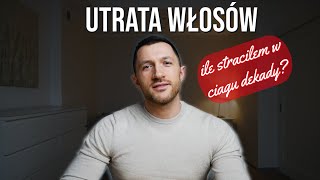 UTRATA WŁOSÓW

ile stracilem w ciagu dekady?